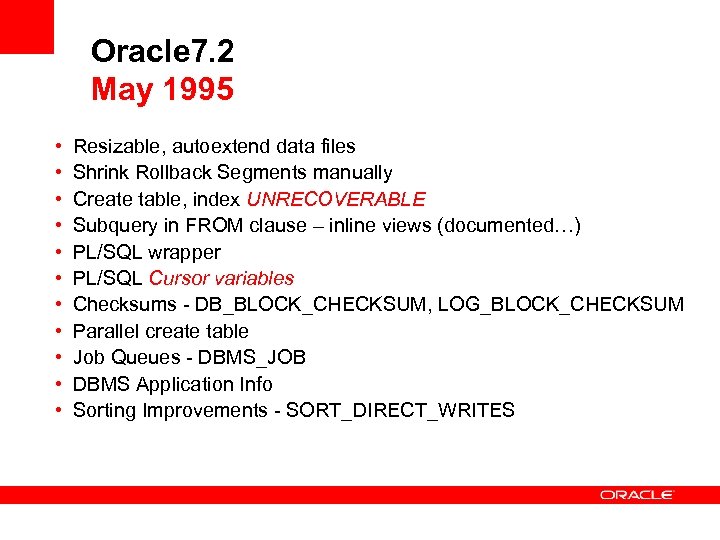 Oracle7.2
May 1995

• Resizable, autoextend data files
• Shrink Rollback Segments manually
• Create table, index UNRECOVERABLE
• Subquery in FROM clause – inline views (documented…)
• PL/SQL wrapper
• PL/SQL Cursor variables
• Checksums - DB_BLOCK_CHECKSUM, LOG_BLOCK_CHECKSUM
• Parallel create table
• Job Queues - DBMS_JOB
• DBMS Application Info
• Sorting Improvements - SORT_DIRECT_WRITES

ORACLE